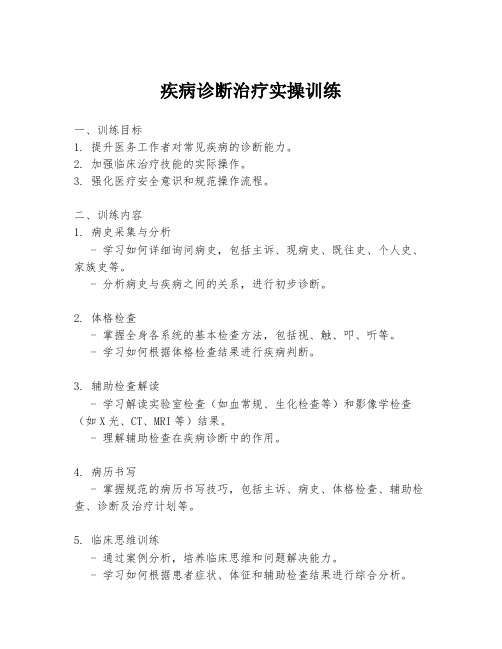 疾病诊断治疗实操训练

一、训练目标
1. 提升医务工作者对常见疾病的诊断能力。
2. 加强临床治疗技能的实际操作。
3. 强化医疗安全意识和规范操作流程。

二、训练内容
1. 病史采集与分析
- 学习如何详细询问病史，包括主诉、现病史、既往史、个人史、家族史等。
- 分析病史与疾病之间的关系，进行初步诊断。

2. 体格检查
- 掌握全身各系统的基本检查方法，包括视、触、叩、听等。
- 学习如何根据体格检查结果进行疾病判断。

3. 辅助检查解读
- 学习解读实验室检查（如血常规、生化检查等）和影像学检查（如X光、CT、MRI等）结果。
- 理解辅助检查在疾病诊断中的作用。

4. 病历书写
- 掌握规范的病历书写技巧，包括主诉、病史、体格检查、辅助检查、诊断及治疗计划等。

5. 临床思维训练
- 通过案例分析，培养临床思维和问题解决能力。
- 学习如何根据患者症状、体征和辅助检查结果进行综合分析。